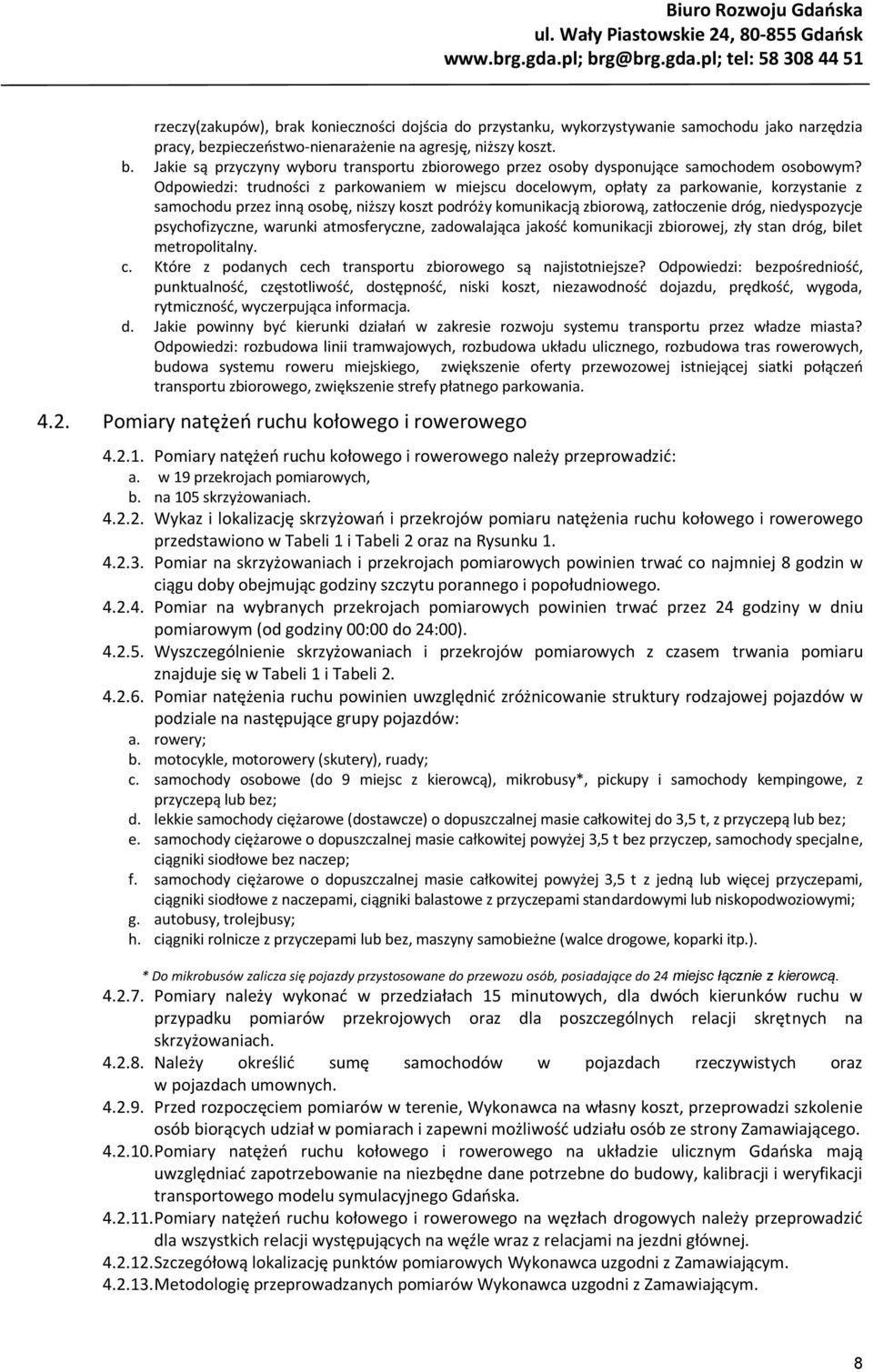 Biuro Rozwoju Gdańska
ul. Wały Piastowskie 24, 80-855 Gdańsk
www.brg.gda.pl; brg@brg.gda.pl; tel: 58 308 44 51

rzeczy(zakupów), brak konieczności dojścia do przystanku, wykorzystywanie samochodu jako narzędzia pracy, bezpieczeństwo-nienarażenie na agresję, niższy koszt.

b. Jakie są przyczyny wyboru transportu zbiorowego przez osoby dysponujące samochodem osobowym? Odpowiedzi: trudności z parkowaniem w miejscu docelowym, opłaty za parkowanie, korzystanie z samochodu przez inną osobę, niższy koszt podróży komunikacją zbiorową, zatłoczenie dróg, niedyspozycje psychofizyczne, warunki atmosferyczne, zadowalająca jakość komunikacji zbiorowej, zły stan dróg, bilet metropolitalny.

c. Które z podanych cech transportu zbiorowego są najistotniejsze? Odpowiedzi: bezpośredniość, punktualność, częstotliwość, dostępność, niski koszt, niezawodność dojazdu, prędkość, wygoda, rytmiczność, wyczerpująca informacja.

d. Jakie powinny być kierunki działań w zakresie rozwoju systemu transportu przez władze miasta? Odpowiedzi: rozbudowa linii tramwajowych, rozbudowa układu ulicznego, rozbudowa tras rowerowych, budowa systemu roweru miejskiego, zwiększenie oferty przewozowej istniejącej siatki połączeń transportu zbiorowego, zwiększenie strefy płatnego parkowania.

4.2. Pomiary natężeń ruchu kołowego i rowerowego

4.2.1. Pomiary natężeń ruchu kołowego i rowerowego należy przeprowadzić:
a. w 19 przekrojach pomiarowych,
b. na 105 skrzyżowaniach.

4.2.2. Wykaz i lokalizację skrzyżowań i przekrojów pomiaru natężenia ruchu kołowego i rowerowego przedstawiono w Tabeli 1 i Tabeli 2 oraz na Rysunku 1.

4.2.3. Pomiar na skrzyżowaniach i przekrojach pomiarowych powinien trwać co najmniej 8 godzin w ciągu doby obejmując godziny szczytu porannego i popołudniowego.

4.2.4. Pomiar na wybranych przekrojach pomiarowych powinien trwać przez 24 godziny w dniu pomiarowym (od godziny 00:00 do 24:00).

4.2.5. Wyszczególnienie skrzyżowaniach i przekrojów pomiarowych z czasem trwania pomiaru znajduje się w Tabeli 1 i Tabeli 2.

4.2.6. Pomiar natężenia ruchu powinien uwzględnić zróżnicowanie struktury rodzajowej pojazdów w podziale na następujące grupy pojazdów:
a. rowery;
b. motocykle, motorowery (skutery), ruady;
c. samochody osobowe (do 9 miejsc z kierowcą), mikrobusy*, pickupy i samochody kempingowe, z przyczepą lub bez;
d. lekkie samochody ciężarowe (dostawcze) o dopuszczalnej masie całkowitej do 3,5 t, z przyczepą lub bez;
e. samochody ciężarowe o dopuszczalnej masie całkowitej powyżej 3,5 t bez przyczep, samochody specjalne, ciągniki siodłowe bez naczep;
f. samochody ciężarowe o dopuszczalnej masie całkowitej powyżej 3,5 t z jedną lub więcej przyczepami, ciągniki siodłowe z naczepami, ciągniki balastowe z przyczepami standardowymi lub niskopodwoziowymi;
g. autobusy, trolejbusy;
h. ciągniki rolnicze z przyczepami lub bez, maszyny samobieżne (walce drogowe, koparki itp.).

* Do mikrobusów zalicza się pojazdy przystosowane do przewozu osób, posiadające do 24 miejsc łącznie z kierowcą.

4.2.7. Pomiary należy wykonać w przedziałach 15 minutowych, dla dwóch kierunków ruchu w przypadku pomiarów przekrojowych oraz dla poszczególnych relacji skrętnych na skrzyżowaniach.

4.2.8. Należy określić sumę samochodów w pojazdach rzeczywistych oraz w pojazdach umownych.

4.2.9. Przed rozpoczęciem pomiarów w terenie, Wykonawca na własny koszt, przeprowadzi szkolenie osób biorących udział w pomiarach i zapewni możliwość udziału osób ze strony Zamawiającego.

4.2.10. Pomiary natężeń ruchu kołowego i rowerowego na układzie ulicznym Gdańska mają uwzględniać zapotrzebowanie na niezbędne dane potrzebne do budowy, kalibracji i weryfikacji transportowego modelu symulacyjnego Gdańska.

4.2.11. Pomiary natężeń ruchu kołowego i rowerowego na węzłach drogowych należy przeprowadzić dla wszystkich relacji występujących na węźle wraz z relacjami na jezdni głównej.

4.2.12. Szczegółową lokalizację punktów pomiarowych Wykonawca uzgodni z Zamawiającym.

4.2.13. Metodologię przeprowadzanych pomiarów Wykonawca uzgodni z Zamawiającym.

8